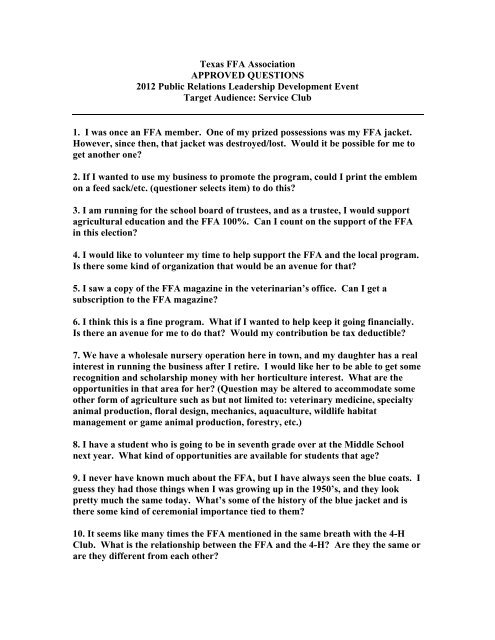 Texas FFA Association
APPROVED QUESTIONS
2012 Public Relations Leadership Development Event
Target Audience: Service Club

1. I was once an FFA member. One of my prized possessions was my FFA jacket. However, since then, that jacket was destroyed/lost. Would it be possible for me to get another one?

2. If I wanted to use my business to promote the program, could I print the emblem on a feed sack/etc. (questioner selects item) to do this?

3. I am running for the school board of trustees, and as a trustee, I would support agricultural education and the FFA 100%. Can I count on the support of the FFA in this election?

4. I would like to volunteer my time to help support the FFA and the local program. Is there some kind of organization that would be an avenue for that?

5. I saw a copy of the FFA magazine in the veterinarian's office. Can I get a subscription to the FFA magazine?

6. I think this is a fine program. What if I wanted to help keep it going financially. Is there an avenue for me to do that? Would my contribution be tax deductible?

7. We have a wholesale nursery operation here in town, and my daughter has a real interest in running the business after I retire. I would like her to be able to get some recognition and scholarship money with her horticulture interest. What are the opportunities in that area for her? (Question may be altered to accommodate some other form of agriculture such as but not limited to: veterinary medicine, specialty animal production, floral design, mechanics, aquaculture, wildlife habitat management or game animal production, forestry, etc.)

8. I have a student who is going to be in seventh grade over at the Middle School next year. What kind of opportunities are available for students that age?

9. I never have known much about the FFA, but I have always seen the blue coats. I guess they had those things when I was growing up in the 1950's, and they look pretty much the same today. What's some of the history of the blue jacket and is there some kind of ceremonial importance tied to them?

10. It seems like many times the FFA mentioned in the same breath with the 4-H Club. What is the relationship between the FFA and the 4-H? Are they the same or are they different from each other?